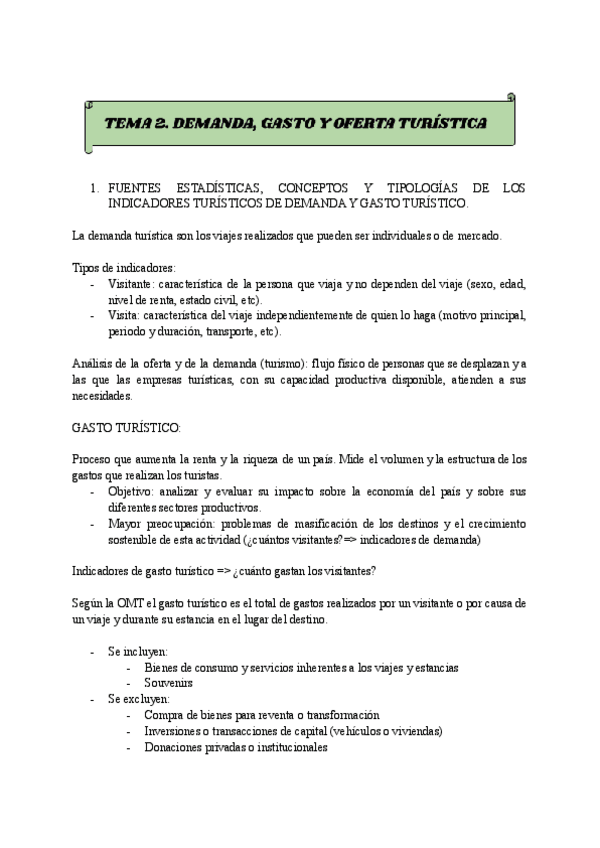 TEMA 2. DEMANDA, GASTO Y OFERTA TURÍSTICA

1. FUENTES ESTADÍSTICAS, CONCEPTOS Y TIPOLOGÍAS DE LOS INDICADORES TURÍSTICOS DE DEMANDA Y GASTO TURÍSTICO.

La demanda turística son los viajes realizados que pueden ser individuales o de mercado.

Tipos de indicadores:
- Visitante: característica de la persona que viaja y no dependen del viaje (sexo, edad, nivel de renta, estado civil, etc).
- Visita: característica del viaje independientemente de quien lo haga (motivo principal, periodo y duración, transporte, etc).

Análisis de la oferta y de la demanda (turismo): flujo físico de personas que se desplazan y a las que las empresas turísticas, con su capacidad productiva disponible, atienden a sus necesidades.

GASTO TURÍSTICO:

Proceso que aumenta la renta y la riqueza de un país. Mide el volumen y la estructura de los gastos que realizan los turistas.
- Objetivo: analizar y evaluar su impacto sobre la economía del país y sobre sus diferentes sectores productivos.
- Mayor preocupación: problemas de masificación de los destinos y el crecimiento sostenible de esta actividad (¿cuántos visitantes? => indicadores de demanda)

Indicadores de gasto turístico => ¿cuánto gastan los visitantes?

Según la OMT el gasto turístico es el total de gastos realizados por un visitante o por causa de un viaje y durante su estancia en el lugar del destino.

- Se incluyen:
  - Bienes de consumo y servicios inherentes a los viajes y estancias
  - Souvenirs
- Se excluyen:
  - Compra de bienes para reventa o transformación
  - Inversiones o transacciones de capital (vehículos o viviendas)
  - Donaciones privadas o institucionales